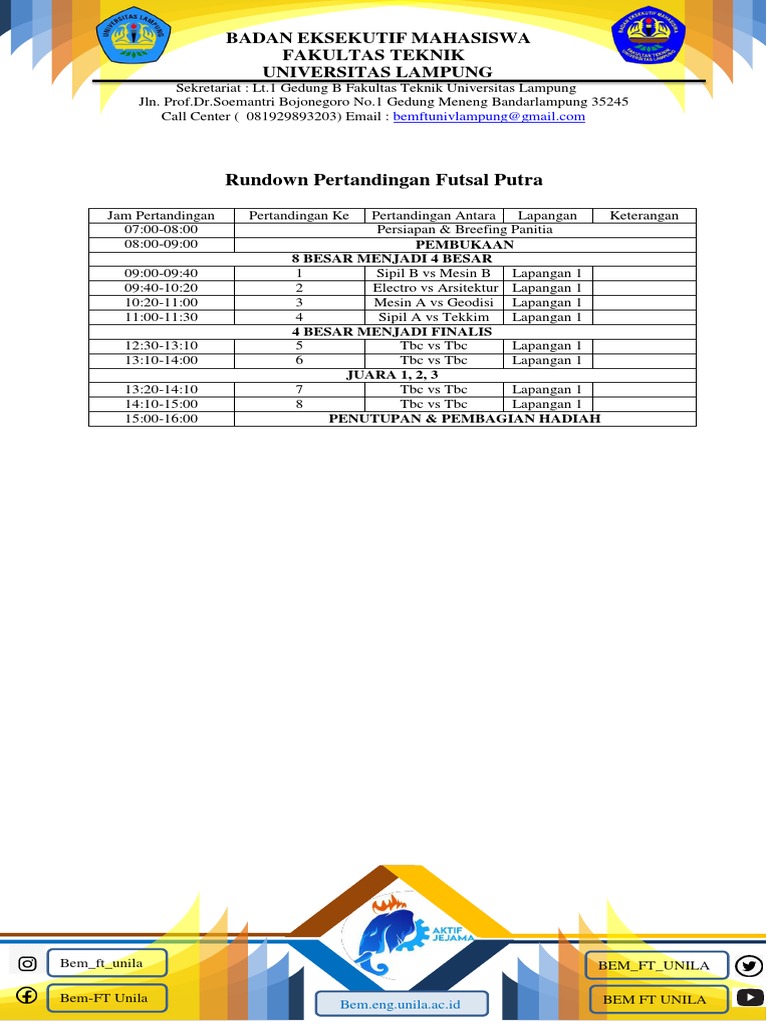 UNIVERSITAS LAMPUNG

BADAN EKSEKUTIF MAHASISWA
FAKULTAS TEKNIK
UNIVERSITAS LAMPUNG

BADAN EKSEKUTIF MAHASISWA
FAKULTAS TEKNIK
UNIVERSITAS LAMPUNG

Sekretariat : Lt.1 Gedung B Fakultas Teknik Universitas Lampung
Jln. Prof.Dr.Soemantri Bojonegoro No.1 Gedung Meneng Bandarlampung 35245
Call Center ( 081929893203) Email : bemftunivlampung@gmail.com

Rundown Pertandingan Futsal Putra

| Jam Pertandingan | Pertandingan Ke | Pertandingan Antara | Lapangan | Keterangan |
|---|---|---|---|---|
| 07:00-08:00 | Persiapan & Breefing Panitia | | | |
| 08:00-09:00 | PEMBUKAAN | | | |
| 8 BESAR MENJADI 4 BESAR | | | | |
| 09:00-09:40 | 1 | Sipil B vs Mesin B | Lapangan 1 | |
| 09:40-10:20 | 2 | Electro vs Arsitektur | Lapangan 1 | |
| 10:20-11:00 | 3 | Mesin A vs Geodisi | Lapangan 1 | |
| 11:00-11:30 | 4 | Sipil A vs Tekkim | Lapangan 1 | |
| 4 BESAR MENJADI FINALIS | | | | |
| 12:30-13:10 | 5 | Tbc vs Tbc | Lapangan 1 | |
| 13:10-14:00 | 6 | Tbc vs Tbc | Lapangan 1 | |
| JUARA 1, 2, 3 | | | | |
| 13:20-14:10 | 7 | Tbc vs Tbc | Lapangan 1 | |
| 14:10-15:00 | 8 | Tbc vs Tbc | Lapangan 1 | |
| 15:00-16:00 | PENUTUPAN & PEMBAGIAN HADIAH | | | |

AKTIF JEJAMA

Bem_ft_unila
Bem-FT Unila
Bem.eng.unila.ac.id
BEM_FT_UNILA
BEM FT UNILA